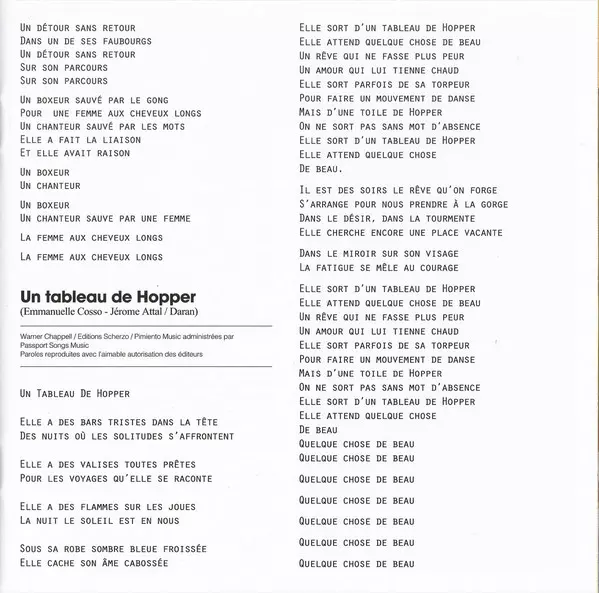 Un détour sans retour
Dans un de ses faubourgs
Un détour sans retour
Sur son parcours
Sur son parcours

Un boxeur sauvé par le gong
Pour une femme aux cheveux longs
Un chanteur sauvé par les mots
Elle a fait la liaison
Et elle avait raison

Un boxeur
Un chanteur

Un boxeur
Un chanteur sauve par une femme

La femme aux cheveux longs

La femme aux cheveux longs

Un tableau de Hopper
(Emmanuelle Cosso - Jérome Attal / Daran)

Warner Chappell / Editions Scherzo / Pimiento Music administrées par Passport Songs Music
Paroles reproduites avec l'aimable autorisation des éditeurs

Un Tableau De Hopper

Elle a des bars tristes dans la tête
Des nuits où les solitudes s'affrontent

Elle a des valises toutes prêtes
Pour les voyages qu'elle se raconte

Elle a des flammes sur les joues
La nuit le soleil est en nous

Sous sa robe sombre bleue froissée
Elle cache son âme cabossée

Elle sort d'un tableau de Hopper
Elle attend quelque chose de beau
Un rêve qui ne fasse plus peur
Un amour qui lui tienne chaud
Elle sort parfois de sa torpeur
Pour faire un mouvement de danse
Mais d'une toile de Hopper
On ne sort pas sans mot d'absence
Elle sort d'un tableau de Hopper
Elle attend quelque chose
De beau.

Il est des soirs le rêve qu'on forge
S'arrange pour nous prendre à la gorge
Dans le désir, dans la tourmente
Elle cherche encore une place vacante

Dans le miroir sur son visage
La fatigue se mêle au courage

Elle sort d'un tableau de Hopper
Elle attend quelque chose de beau
Un rêve qui ne fasse plus peur
Un amour qui lui tienne chaud
Elle sort parfois de sa torpeur
Pour faire un mouvement de danse
Mais d'une toile de Hopper
On ne sort pas sans mot d'absence
Elle sort d'un tableau de Hopper
Elle attend quelque chose
De beau
Quelque chose de beau
Quelque chose de beau

Quelque chose de beau

Quelque chose de beau

Quelque chose de beau

Quelque chose de beau

Quelque chose de beau